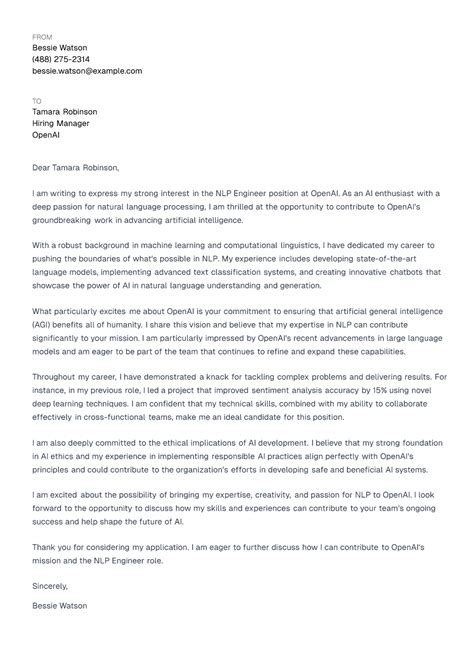 FROM
Bessie Watson
(488) 275-2314
bessie.watson@example.com

TO
Tamara Robinson
Hiring Manager
OpenAI

Dear Tamara Robinson,

I am writing to express my strong interest in the NLP Engineer position at OpenAI. As an AI enthusiast with a deep passion for natural language processing, I am thrilled at the opportunity to contribute to OpenAI's groundbreaking work in advancing artificial intelligence.

With a robust background in machine learning and computational linguistics, I have dedicated my career to pushing the boundaries of what's possible in NLP. My experience includes developing state-of-the-art language models, implementing advanced text classification systems, and creating innovative chatbots that showcase the power of AI in natural language understanding and generation.

What particularly excites me about OpenAI is your commitment to ensuring that artificial general intelligence (AGI) benefits all of humanity. I share this vision and believe that my expertise in NLP can contribute significantly to your mission. I am particularly impressed by OpenAI's recent advancements in large language models and am eager to be part of the team that continues to refine and expand these capabilities.

Throughout my career, I have demonstrated a knack for tackling complex problems and delivering results. For instance, in my previous role, I led a project that improved sentiment analysis accuracy by 15% using novel deep learning techniques. I am confident that my technical skills, combined with my ability to collaborate effectively in cross-functional teams, make me an ideal candidate for this position.

I am also deeply committed to the ethical implications of AI development. I believe that my strong foundation in AI ethics and my experience in implementing responsible AI practices align perfectly with OpenAI's principles and could contribute to the organization's efforts in developing safe and beneficial AI systems.

I am excited about the possibility of bringing my expertise, creativity, and passion for NLP to OpenAI. I look forward to the opportunity to discuss how my skills and experiences can contribute to your team's ongoing success and help shape the future of AI.

Thank you for considering my application. I am eager to further discuss how I can contribute to OpenAI's mission and the NLP Engineer role.

Sincerely,

Bessie Watson